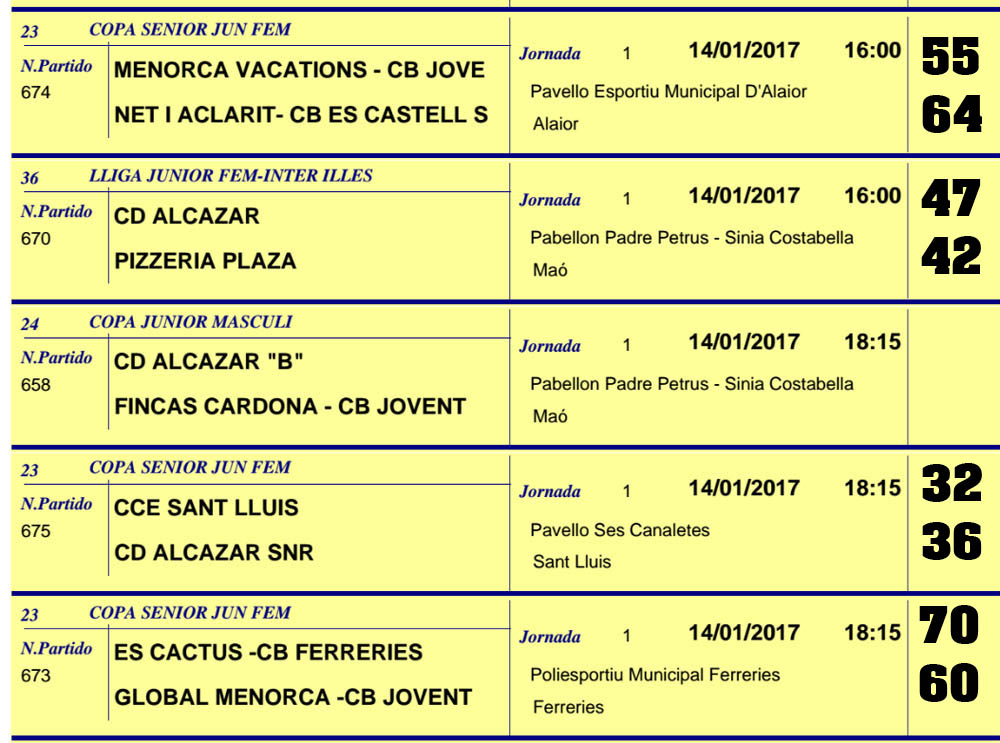 23 COPA SENIOR JUN FEM
N.Partido 674
MENORCA VACATIONS - CB JOVE
NET I ACLARIT- CB ES CASTELL S
Jornada 1 14/01/2017 16:00
Pavello Esportiu Municipal D'Alaior
Alaior
55
64

36 LLIGA JUNIOR FEM-INTER ILLES
N.Partido 670
CD ALCAZAR
PIZZERIA PLAZA
Jornada 1 14/01/2017 16:00
Pabellon Padre Petrus - Sinia Costabella
Maó
47
42

24 COPA JUNIOR MASCULI
N.Partido 658
CD ALCAZAR "B"
FINCAS CARDONA - CB JOVENT
Jornada 1 14/01/2017 18:15
Pabellon Padre Petrus - Sinia Costabella
Maó

23 COPA SENIOR JUN FEM
N.Partido 675
CCE SANT LLUIS
CD ALCAZAR SNR
Jornada 1 14/01/2017 18:15
Pavello Ses Canaletes
Sant Lluis
32
36

23 COPA SENIOR JUN FEM
N.Partido 673
ES CACTUS -CB FERRERIES
GLOBAL MENORCA -CB JOVENT
Jornada 1 14/01/2017 18:15
Poliesportiu Municipal Ferreries
Ferreries
70
60